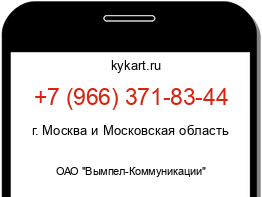 kykart.ru

+7 (966) 371-83-44

г. Москва и Московская область

ОАО "Вымпел-Коммуникации"